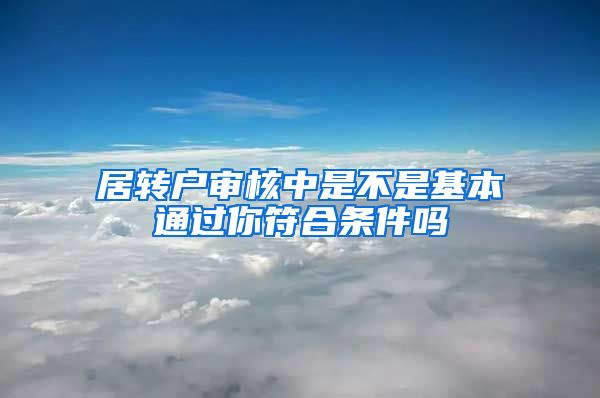 居转户审核中是不是基本通过你符合条件吗